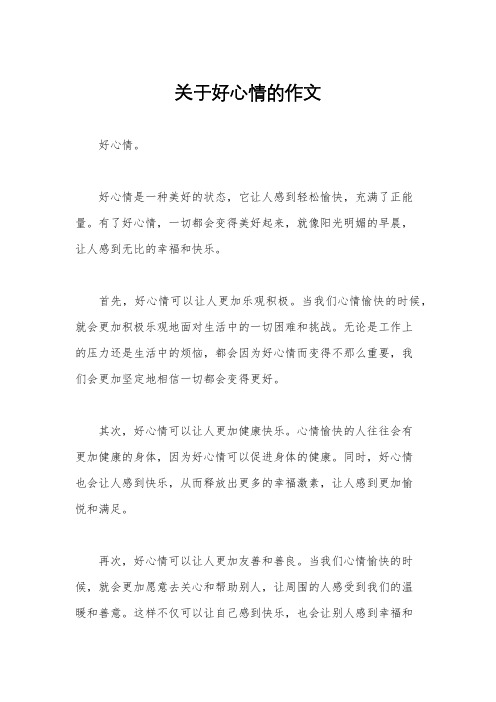 关于好心情的作文

好心情。

好心情是一种美好的状态，它让人感到轻松愉快，充满了正能量。有了好心情，一切都会变得美好起来，就像阳光明媚的早晨，让人感到无比的幸福和快乐。

首先，好心情可以让人更加乐观积极。当我们心情愉快的时候，就会更加积极乐观地面对生活中的一切困难和挑战。无论是工作上的压力还是生活中的烦恼，都会因为好心情而变得不那么重要，我们会更加坚定地相信一切都会变得更好。

其次，好心情可以让人更加健康快乐。心情愉快的人往往会有更加健康的身体，因为好心情可以促进身体的健康。同时，好心情也会让人感到快乐，从而释放出更多的幸福激素，让人感到更加愉悦和满足。

再次，好心情可以让人更加友善和善良。当我们心情愉快的时候，就会更加愿意去关心和帮助别人，让周围的人感受到我们的温暖和善意。这样不仅可以让自己感到快乐，也会让别人感到幸福和